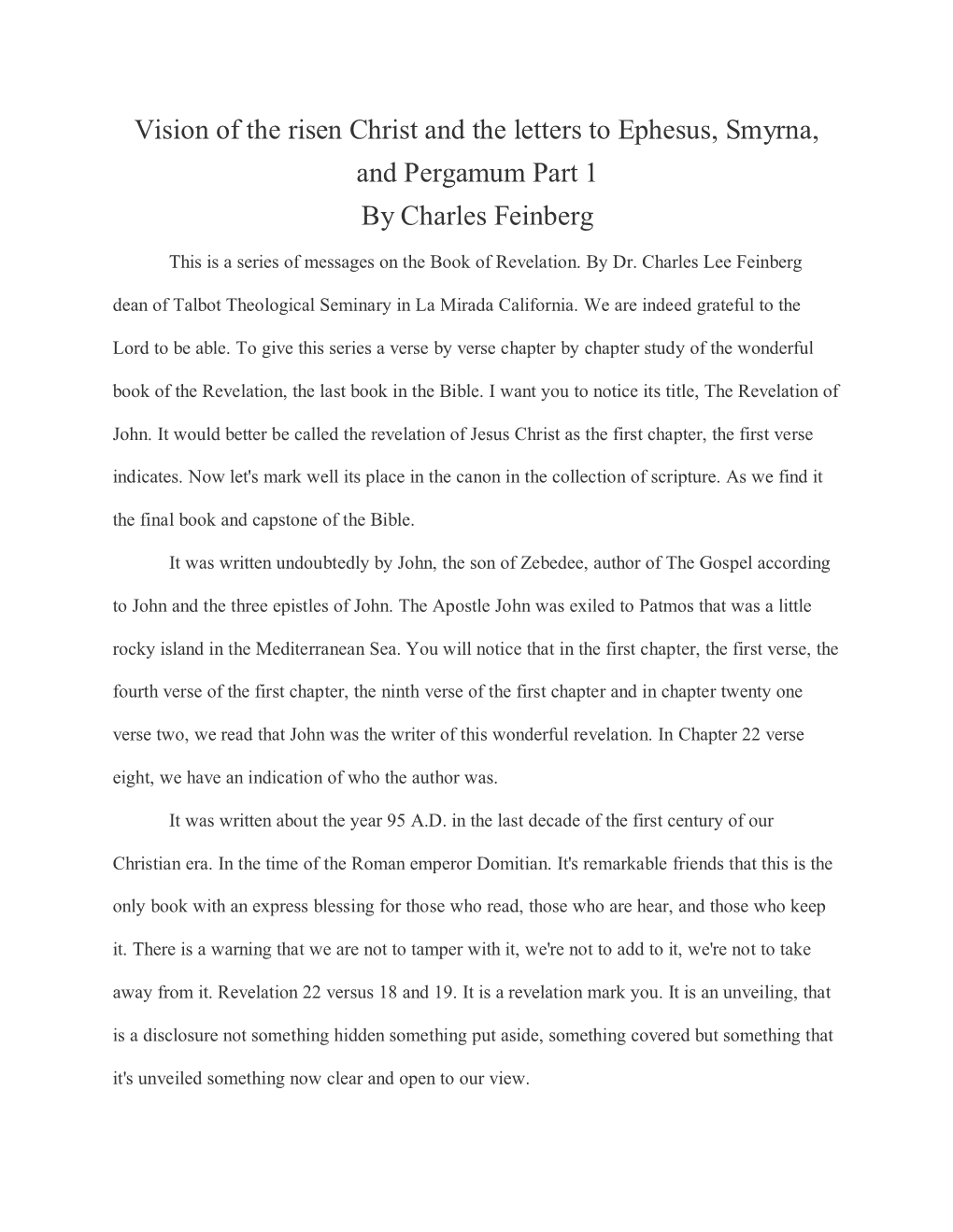 Vision of the risen Christ and the letters to Ephesus, Smyrna, and Pergamum Part 1
By Charles Feinberg

This is a series of messages on the Book of Revelation. By Dr. Charles Lee Feinberg dean of Talbot Theological Seminary in La Mirada California. We are indeed grateful to the Lord to be able. To give this series a verse by verse chapter by chapter study of the wonderful book of the Revelation, the last book in the Bible. I want you to notice its title, The Revelation of John. It would better be called the revelation of Jesus Christ as the first chapter, the first verse indicates. Now let's mark well its place in the canon in the collection of scripture. As we find it the final book and capstone of the Bible.

It was written undoubtedly by John, the son of Zebedee, author of The Gospel according to John and the three epistles of John. The Apostle John was exiled to Patmos that was a little rocky island in the Mediterranean Sea. You will notice that in the first chapter, the first verse, the fourth verse of the first chapter, the ninth verse of the first chapter and in chapter twenty one verse two, we read that John was the writer of this wonderful revelation. In Chapter 22 verse eight, we have an indication of who the author was.

It was written about the year 95 A.D. in the last decade of the first century of our Christian era. In the time of the Roman emperor Domitian. It's remarkable friends that this is the only book with an express blessing for those who read, those who are hear, and those who keep it. There is a warning that we are not to tamper with it, we're not to add to it, we're not to take away from it. Revelation 22 versus 18 and 19. It is a revelation mark you. It is an unveiling, that is a disclosure not something hidden something put aside, something covered but something that it's unveiled something now clear and open to our view.